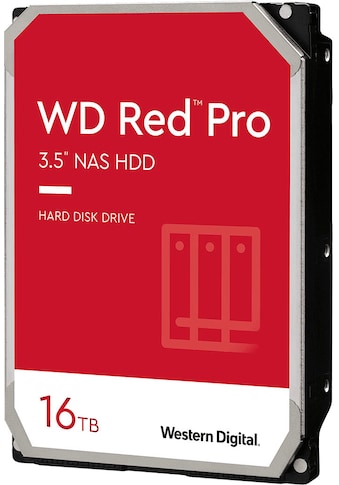 WD Red™ Pro

3.5" NAS HDD

HARD DISK DRIVE

16TB

Western Digital.